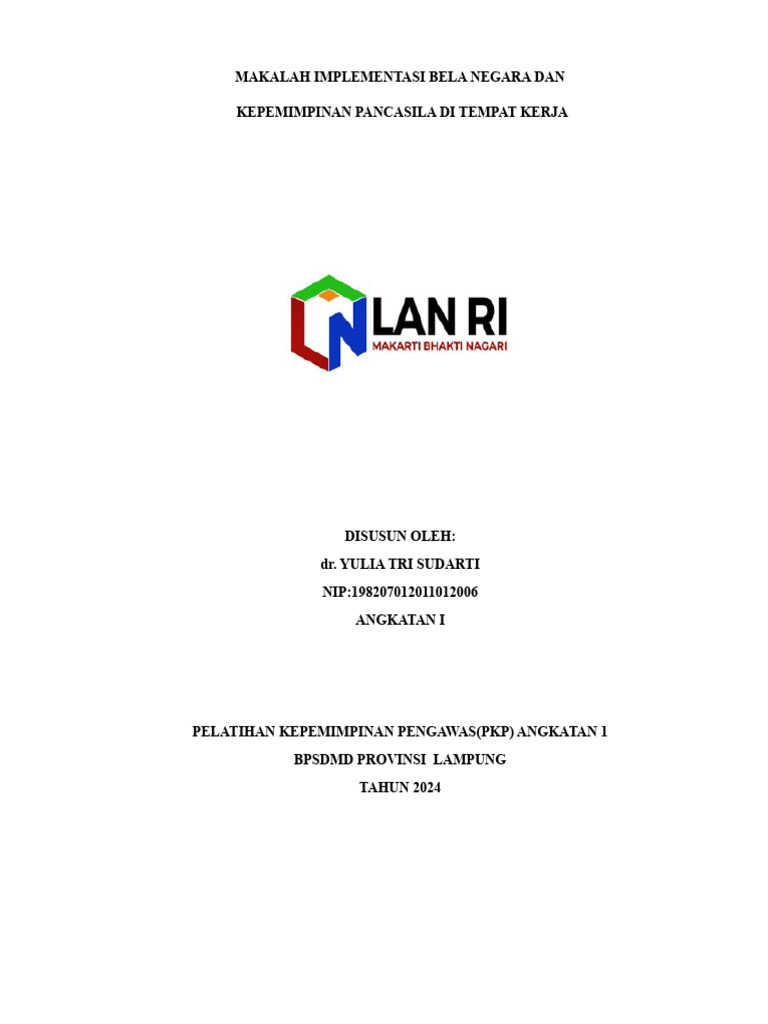 MAKALAH IMPLEMENTASI BELA NEGARA DAN

KEPEMIMPINAN PANCASILA DI TEMPAT KERJA

LAN RI
MAKARTI BHAKTI NAGARI

DISUSUN OLEH:
dr. YULIA TRI SUDARTI
NIP:198207012011012006
ANGKATAN I

PELATIHAN KEPEMIMPINAN PENGAWAS(PKP) ANGKATAN 1
BPSDMD PROVINSI LAMPUNG
TAHUN 2024